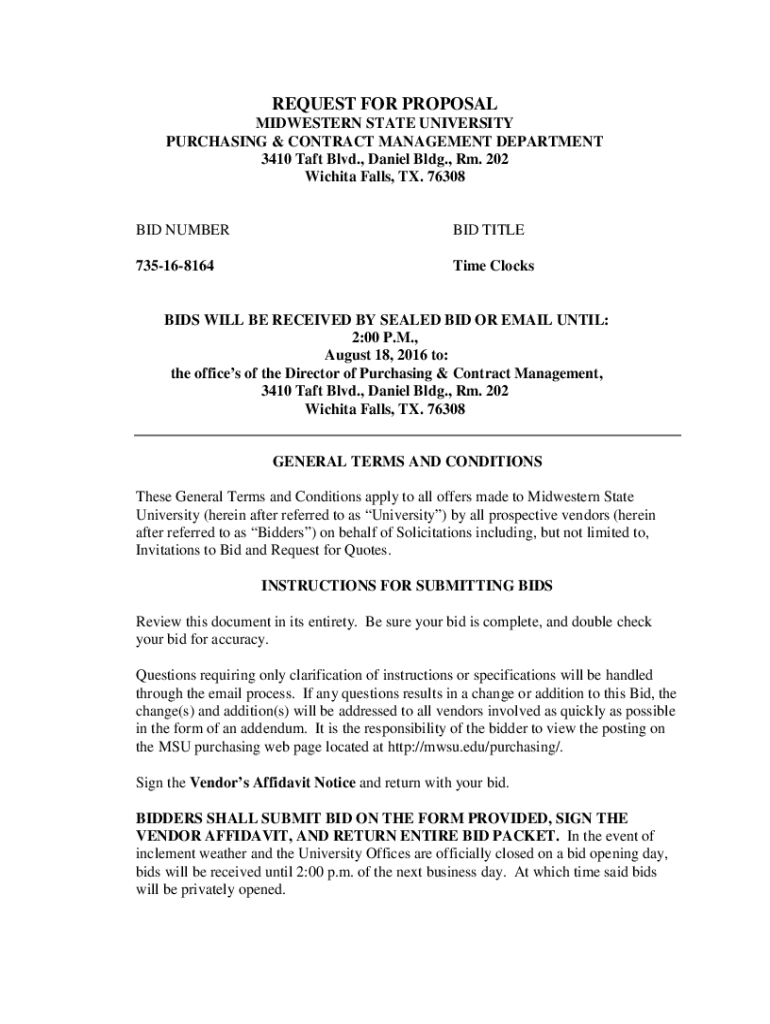 REQUEST FOR PROPOSAL
MIDWESTERN STATE UNIVERSITY
PURCHASING & CONTRACT MANAGEMENT DEPARTMENT
3410 Taft Blvd., Daniel Bldg., Rm. 202
Wichita Falls, TX. 76308

| BID NUMBER | BID TITLE |
|---|---|
| 735-16-8164 | Time Clocks |

BIDS WILL BE RECEIVED BY SEALED BID OR EMAIL UNTIL:
2:00 P.M.,
August 18, 2016 to:
the office's of the Director of Purchasing & Contract Management,
3410 Taft Blvd., Daniel Bldg., Rm. 202
Wichita Falls, TX. 76308

GENERAL TERMS AND CONDITIONS

These General Terms and Conditions apply to all offers made to Midwestern State University (herein after referred to as "University") by all prospective vendors (herein after referred to as "Bidders") on behalf of Solicitations including, but not limited to, Invitations to Bid and Request for Quotes.

INSTRUCTIONS FOR SUBMITTING BIDS

Review this document in its entirety. Be sure your bid is complete, and double check your bid for accuracy.

Questions requiring only clarification of instructions or specifications will be handled through the email process. If any questions results in a change or addition to this Bid, the change(s) and addition(s) will be addressed to all vendors involved as quickly as possible in the form of an addendum. It is the responsibility of the bidder to view the posting on the MSU purchasing web page located at http://mwsu.edu/purchasing/.

Sign the Vendor's Affidavit Notice and return with your bid.

BIDDERS SHALL SUBMIT BID ON THE FORM PROVIDED, SIGN THE VENDOR AFFIDAVIT, AND RETURN ENTIRE BID PACKET. In the event of inclement weather and the University Offices are officially closed on a bid opening day, bids will be received until 2:00 p.m. of the next business day. At which time said bids will be privately opened.